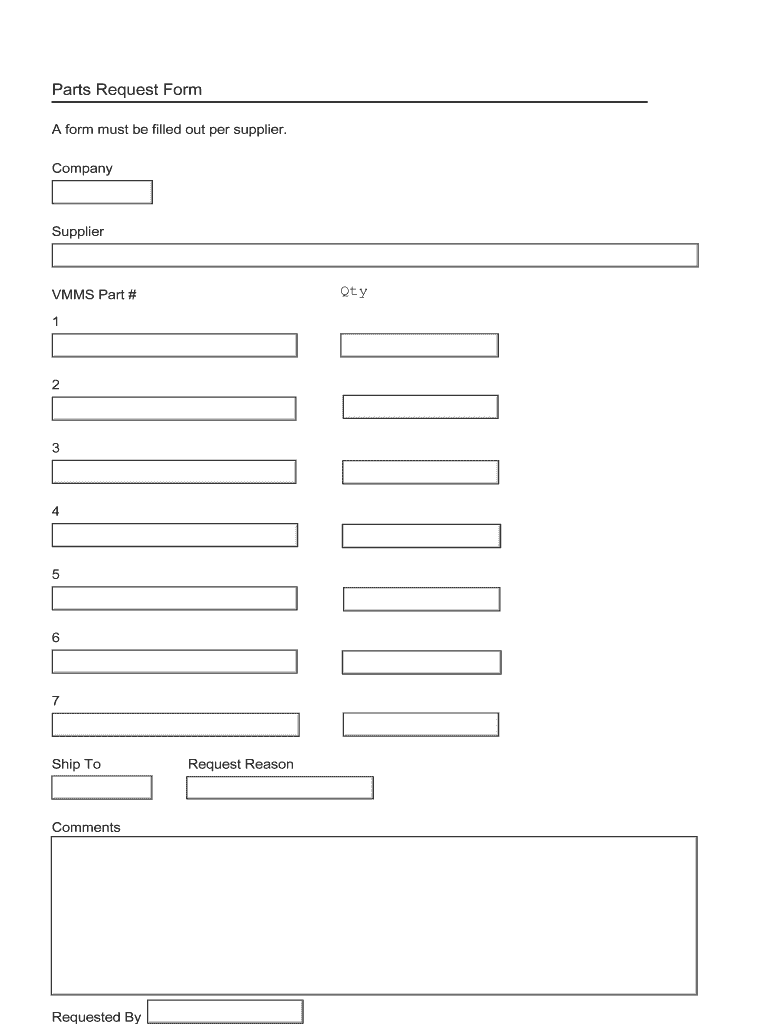 Parts Request Form

A form must be filled out per supplier.

Company

Supplier

VMMS Part #

Qty

1

2

3

4

5

6

7

Ship To

Request Reason

Comments

Requested By